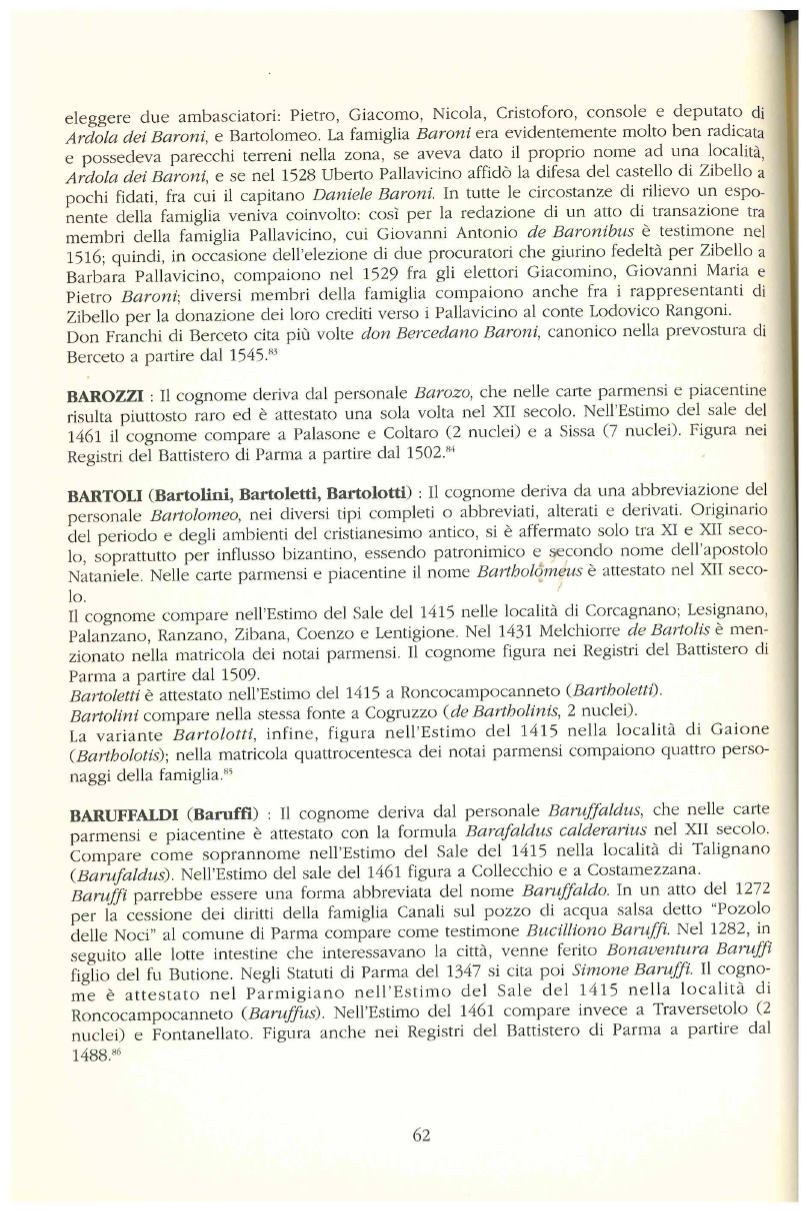 eleggere due ambasciatori: Pietro, Giacomo, Nicola, Cristoforo, console e deputato di Ardola dei Baroni, e Bartolomeo. La famiglia Baroni era evidentemente molto ben radicata e possedeva parecchi terreni nella zona, se aveva dato il proprio nome ad una località, Ardola dei Baroni, e se nel 1528 Uberto Pallavicino affidò la difesa del castello di Zibello a pochi fidati, fra cui il capitano Daniele Baroni. In tutte le circostanze di rilievo un esponente della famiglia veniva coinvolto: così per la redazione di un atto di transazione tra membri della famiglia Pallavicino, cui Giovanni Antonio de Baronibus è testimone nel 1516; quindi, in occasione dell'elezione di due procuratori che giurino fedeltà per Zibello a Barbara Pallavicino, compaiono nel 1529 fra gli elettori Giacomino, Giovanni Maria e Pietro Baroni; diversi membri della famiglia compaiono anche fra i rappresentanti di Zibello per la donazione dei loro crediti verso i Pallavicino al conte Lodovico Rangoni.
Don Franchi di Berceto cita più volte don Bercedano Baroni, canonico nella prevostura di Berceto a partire dal 1545.$^{83}$

BAROZZI : Il cognome deriva dal personale Barozo, che nelle carte parmensi e piacentine risulta piuttosto raro ed è attestato una sola volta nel XII secolo. Nell'Estimo del sale del 1461 il cognome compare a Palasone e Coltaro (2 nuclei) e a Sissa (7 nuclei). Figura nei Registri del Battistero di Parma a partire dal 1502.$^{84}$

BARTOLI (Bartolini, Bartoletti, Bartolotti) : Il cognome deriva da una abbreviazione del personale Bartolomeo, nei diversi tipi completi o abbreviati, alterati e derivati. Originario del periodo e degli ambienti del cristianesimo antico, si è affermato solo tra XI e XII secolo, soprattutto per influsso bizantino, essendo patronimico e secondo nome dell'apostolo Nataniele. Nelle carte parmensi e piacentine il nome Bartholomeus è attestato nel XII secolo.
Il cognome compare nell'Estimo del Sale del 1415 nelle località di Corcagnano; Lesignano, Palanzano, Ranzano, Zibana, Coenzo e Lentigione. Nel 1431 Melchiorre de Bartolis è menzionato nella matricola dei notai parmensi. Il cognome figura nei Registri del Battistero di Parma a partire dal 1509.
Bartoletti è attestato nell'Estimo del 1415 a Roncocampocanneto (Bartholetti).
Bartolini compare nella stessa fonte a Cogruzzo (de Bartholinis, 2 nuclei).
La variante Bartolotti, infine, figura nell'Estimo del 1415 nella località di Gaione (Bartholotis); nella matricola quattrocentesca dei notai parmensi compaiono quattro personaggi della famiglia.$^{85}$

BARUFFALDI (Baruffi) : Il cognome deriva dal personale Baruffaldus, che nelle carte parmensi e piacentine è attestato con la formula Barafaldus calderarius nel XII secolo. Compare come soprannome nell'Estimo del Sale del 1415 nella località di Talignano (Barufaldus). Nell'Estimo del sale del 1461 figura a Collecchio e a Costamezzana.
Baruffi parrebbe essere una forma abbreviata del nome Baruffaldo. In un atto del 1272 per la cessione dei diritti della famiglia Canali sul pozzo di acqua salsa detto "Pozolo delle Noci" al comune di Parma compare come testimone Bucilliono Baruffi. Nel 1282, in seguito alle lotte intestine che interessavano la città, venne ferito Bonaventura Baruffi figlio del fu Butione. Negli Statuti di Parma del 1347 si cita poi Simone Baruffi. Il cognome è attestato nel Parmigiano nell'Estimo del Sale del 1415 nella località di Roncocampocanneto (Baruffus). Nell'Estimo del 1461 compare invece a Traversetolo (2 nuclei) e Fontanellato. Figura anche nei Registri del Battistero di Parma a partire dal 1488.$^{86}$

62